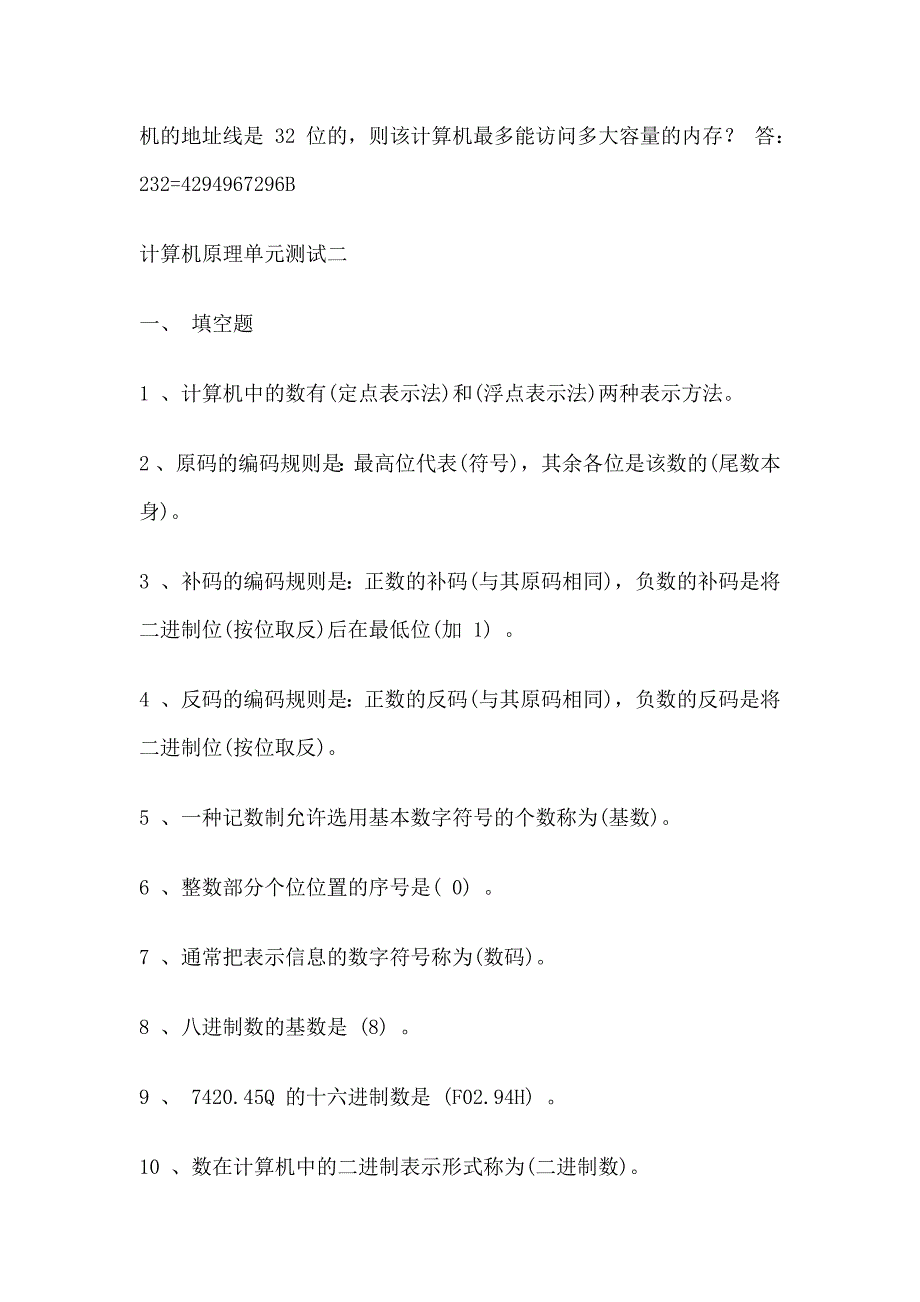 机的地址线是 32 位的，则该计算机最多能访问多大容量的内存？ 答：232=4294967296B

计算机原理单元测试二

一、 填空题

1 、计算机中的数有(定点表示法)和(浮点表示法)两种表示方法。

2 、原码的编码规则是：最高位代表(符号)，其余各位是该数的(尾数本身)。

3 、补码的编码规则是：正数的补码(与其原码相同)，负数的补码是将二进制位(按位取反)后在最低位(加 1) 。

4 、反码的编码规则是：正数的反码(与其原码相同)，负数的反码是将二进制位(按位取反)。

5 、一种记数制允许选用基本数字符号的个数称为(基数)。

6 、整数部分个位位置的序号是( 0) 。

7 、通常把表示信息的数字符号称为(数码)。

8 、八进制数的基数是 (8) 。

9 、 7420.45Q 的十六进制数是 (F02.94H) 。

10 、数在计算机中的二进制表示形式称为(二进制数)。